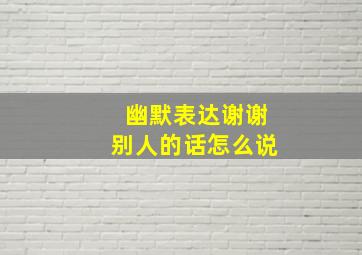 幽默表达谢谢
别人的话怎么说